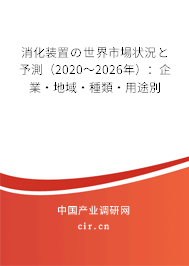 消化装置の世界市場状況と予測（2020～2026年）：企業・地域・種類・用途別

中国产业调研网
cir.cn